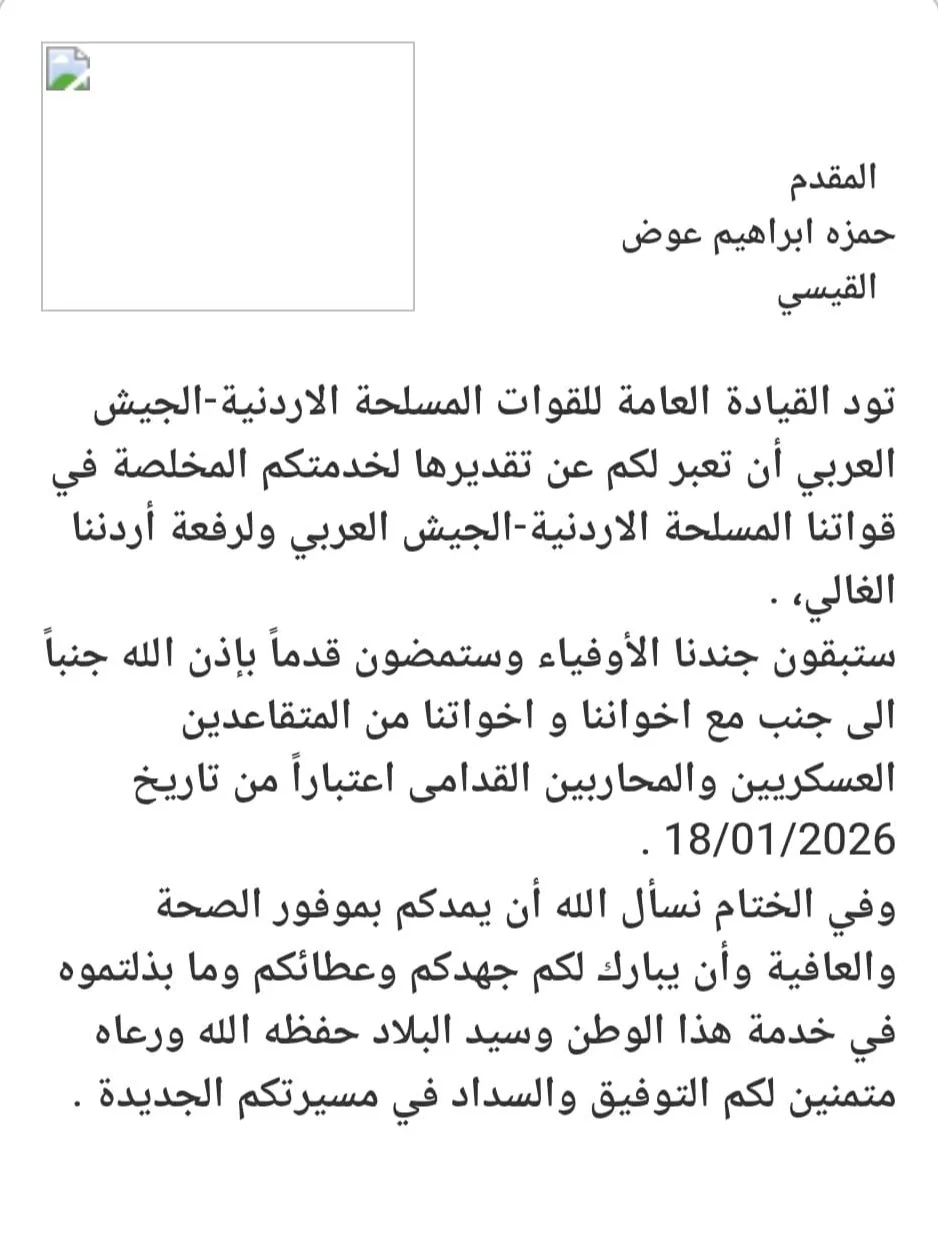 المقدم
حمزه ابراهيم عوض
القيسي

تود القيادة العامة للقوات المسلحة الاردنية-الجيش العربي أن تعبر لكم عن تقديرها لخدمتكم المخلصة في قواتنا المسلحة الاردنية-الجيش العربي ولرفعة أردننا الغالي، .
ستبقون جندنا الأوفياء وستمضون قدماً بإذن الله جنباً الى جنب مع اخواننا و اخواتنا من المتقاعدين العسكريين والمحاربين القدامى اعتباراً من تاريخ 18/01/2026 .
وفي الختام نسأل الله أن يمدكم بموفور الصحة والعافية وأن يبارك لكم جهدكم وعطائكم وما بذلتموه في خدمة هذا الوطن وسيد البلاد حفظه الله ورعاه متمنين لكم التوفيق والسداد في مسيرتكم الجديدة .